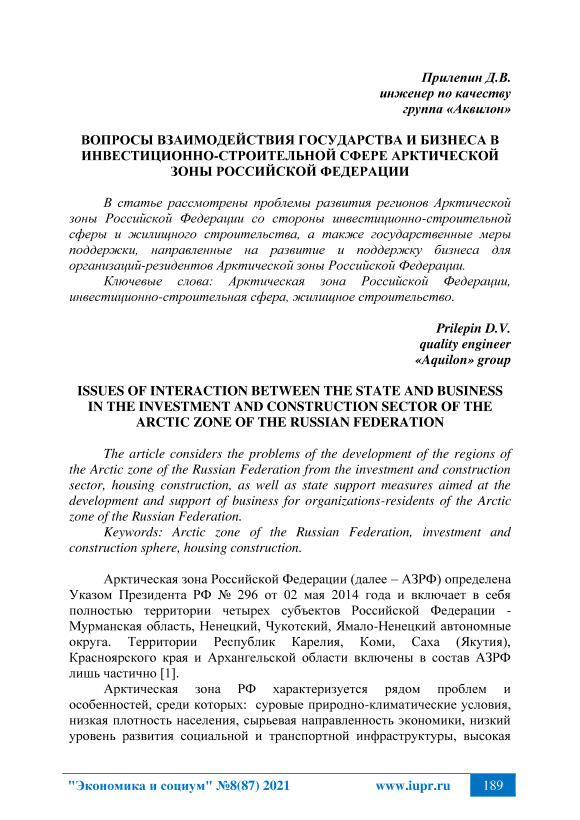 Прилепин Д.В.
инженер по качеству
группа «Аквилон»

ВОПРОСЫ ВЗАИМОДЕЙСТВИЯ ГОСУДАРСТВА И БИЗНЕСА В ИНВЕСТИЦИОННО-СТРОИТЕЛЬНОЙ СФЕРЕ АРКТИЧЕСКОЙ ЗОНЫ РОССИЙСКОЙ ФЕДЕРАЦИИ

В статье рассмотрены проблемы развития регионов Арктической зоны Российской Федерации со стороны инвестиционно-строительной сферы и жилищного строительства, а также государственные меры поддержки, направленные на развитие и поддержку бизнеса для организаций-резидентов Арктической зоны Российской Федерации.

Ключевые слова: Арктическая зона Российской Федерации, инвестиционно-строительная сфера, жилищное строительство.

Prilepin D.V.
quality engineer
«Aquilon» group

ISSUES OF INTERACTION BETWEEN THE STATE AND BUSINESS IN THE INVESTMENT AND CONSTRUCTION SECTOR OF THE ARCTIC ZONE OF THE RUSSIAN FEDERATION

The article considers the problems of the development of the regions of the Arctic zone of the Russian Federation from the investment and construction sector, housing construction, as well as state support measures aimed at the development and support of business for organizations-residents of the Arctic zone of the Russian Federation.

Keywords: Arctic zone of the Russian Federation, investment and construction sphere, housing construction.

Арктическая зона Российской Федерации (далее – АЗРФ) определена Указом Президента РФ № 296 от 02 мая 2014 года и включает в себя полностью территории четырех субъектов Российской Федерации - Мурманская область, Ненецкий, Чукотский, Ямало-Ненецкий автономные округа. Территории Республик Карелия, Коми, Саха (Якутия), Красноярского края и Архангельской области включены в состав АЗРФ лишь частично [1].

Арктическая зона РФ характеризуется рядом проблем и особенностей, среди которых: суровые природно-климатические условия, низкая плотность населения, сырьевая направленность экономики, низкий уровень развития социальной и транспортной инфраструктуры, высокая

"Экономика и социум" №8(87) 2021 www.iupr.ru 189